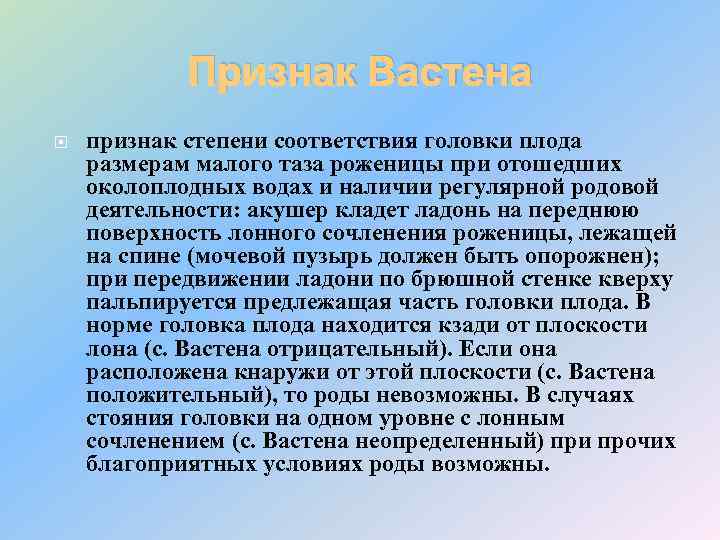 Признак Вастена

признак степени соответствия головки плода размерам малого таза роженицы при отошедших околоплодных водах и наличии регулярной родовой деятельности: акушер кладет ладонь на переднюю поверхность лонного сочленения роженицы, лежащей на спине (мочевой пузырь должен быть опорожнен); при передвижении ладони по брюшной стенке кверху пальпируется предлежащая часть головки плода. В норме головка плода находится кзади от плоскости лона (с. Вастена отрицательный). Если она расположена кнаружи от этой плоскости (с. Вастена положительный), то роды невозможны. В случаях стояния головки на одном уровне с лонным сочленением (с. Вастена неопределенный) при прочих благоприятных условиях роды возможны.